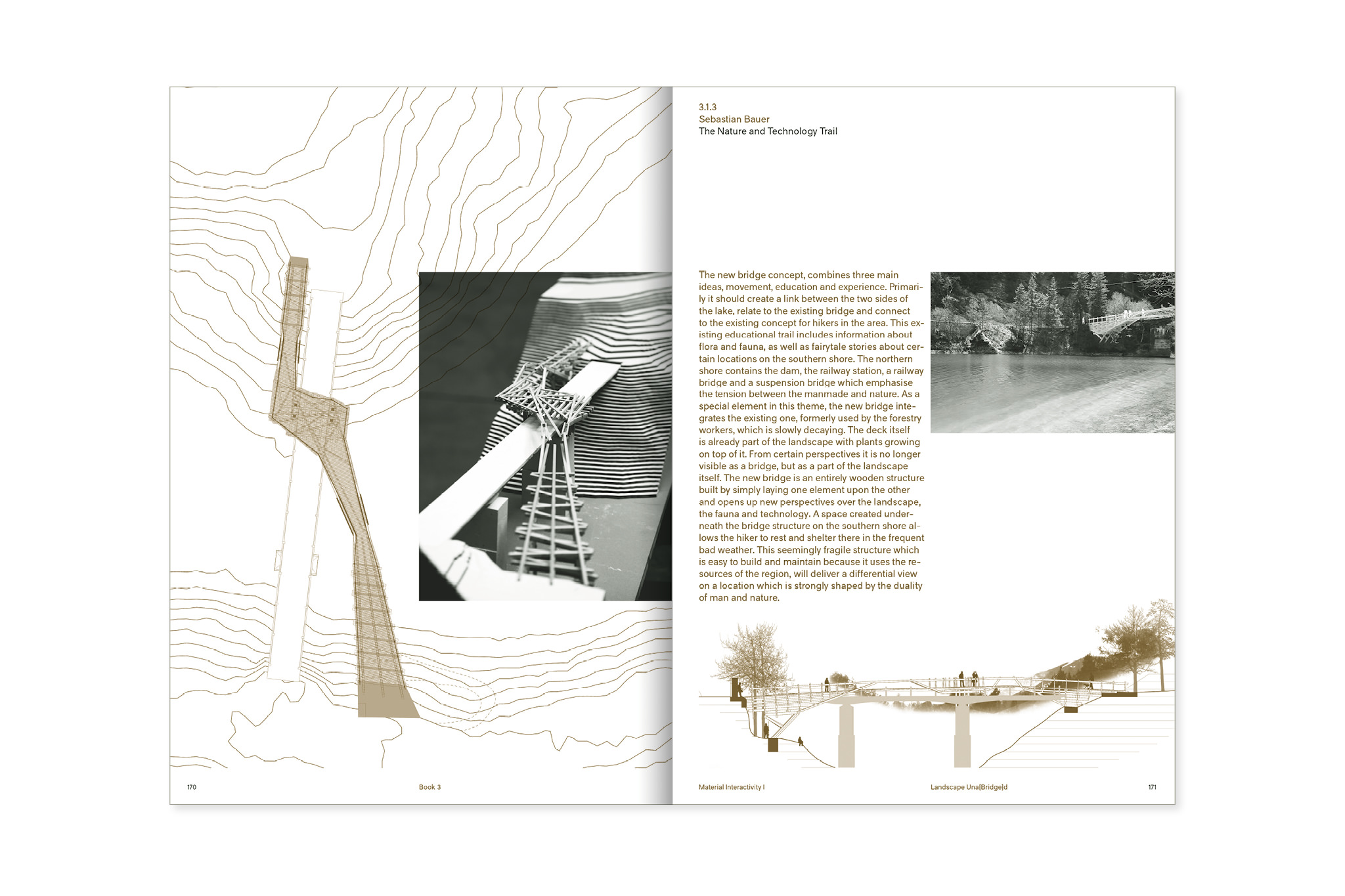 3.1.3
Sebastian Bauer
The Nature and Technology Trail

The new bridge concept, combines three main ideas, movement, education and experience. Primarily it should create a link between the two sides of the lake, relate to the existing bridge and connect to the existing concept for hikers in the area. This existing educational trail includes information about flora and fauna, as well as fairytale stories about certain locations on the southern shore. The northern shore contains the dam, the railway station, a railway bridge and a suspension bridge which emphasise the tension between the manmade and nature. As a special element in this theme, the new bridge integrates the existing one, formerly used by the forestry workers, which is slowly decaying. The deck itself is already part of the landscape with plants growing on top of it. From certain perspectives it is no longer visible as a bridge, but as a part of the landscape itself. The new bridge is an entirely wooden structure built by simply laying one element upon the other and opens up new perspectives over the landscape, the fauna and technology. A space created underneath the bridge structure on the southern shore allows the hiker to rest and shelter there in the frequent bad weather. This seemingly fragile structure which is easy to build and maintain because it uses the resources of the region, will deliver a differential view on a location which is strongly shaped by the duality of man and nature.

170 Book 3

Material Interactivity I Landscape Una[Bridge]d 171